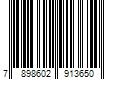 7 898602 913650